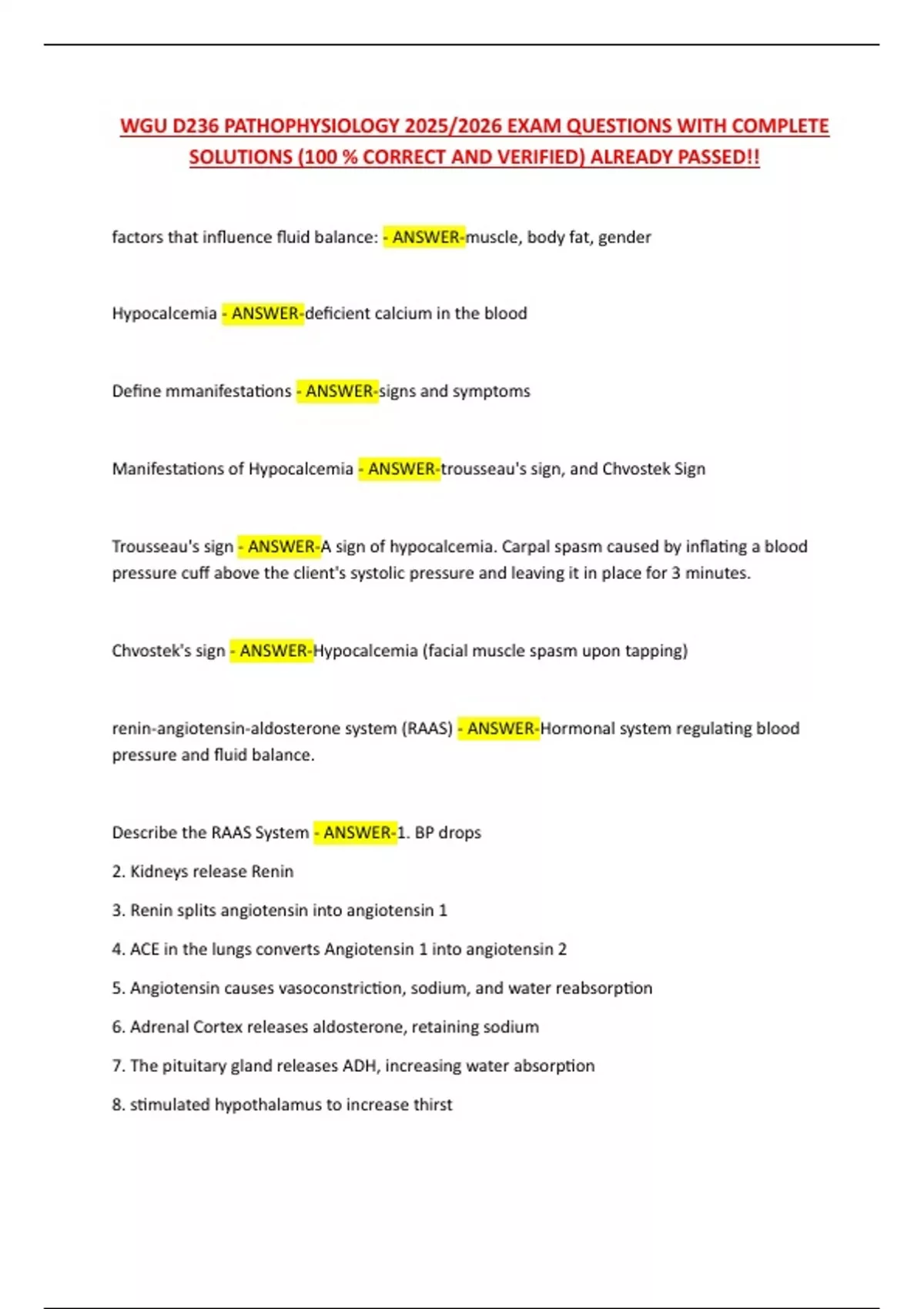 WGU D236 PATHOPHYSIOLOGY 2025/2026 EXAM QUESTIONS WITH COMPLETE SOLUTIONS (100 % CORRECT AND VERIFIED) ALREADY PASSED!!

factors that influence fluid balance: - ANSWER-muscle, body fat, gender

Hypocalcemia - ANSWER-deficient calcium in the blood

Define mmanifestations - ANSWER-signs and symptoms

Manifestations of Hypocalcemia - ANSWER-trousseau's sign, and Chvostek Sign

Trousseau's sign - ANSWER-A sign of hypocalcemia. Carpal spasm caused by inflating a blood pressure cuff above the client's systolic pressure and leaving it in place for 3 minutes.

Chvostek's sign - ANSWER-Hypocalcemia (facial muscle spasm upon tapping)

renin-angiotensin-aldosterone system (RAAS) - ANSWER-Hormonal system regulating blood pressure and fluid balance.

Describe the RAAS System - ANSWER-1. BP drops

2. Kidneys release Renin

3. Renin splits angiotensin into angiotensin 1

4. ACE in the lungs converts Angiotensin 1 into angiotensin 2

5. Angiotensin causes vasoconstriction, sodium, and water reabsorption

6. Adrenal Cortex releases aldosterone, retaining sodium

7. The pituitary gland releases ADH, increasing water absorption

8. stimulated hypothalamus to increase thirst